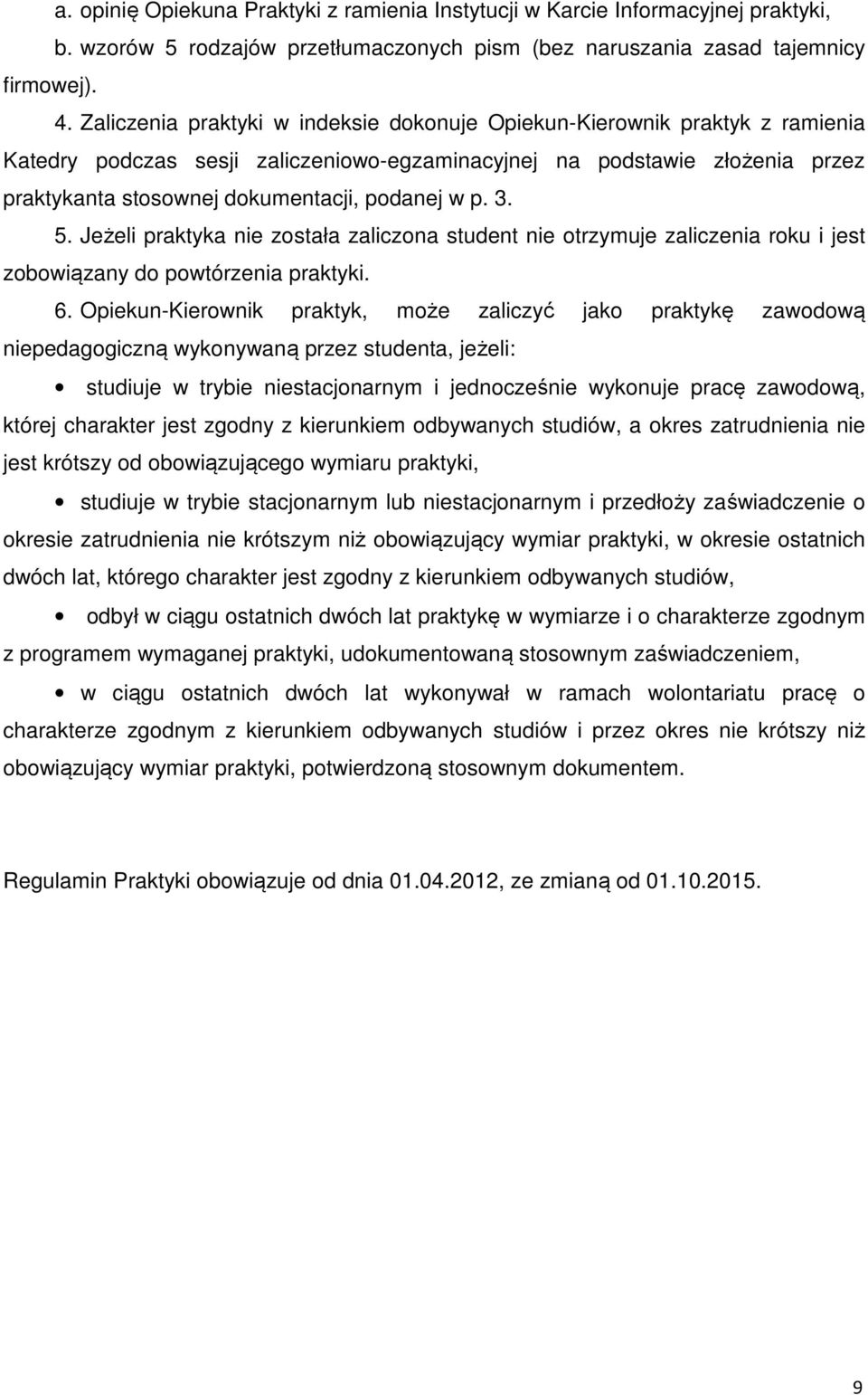 a. opinię Opiekuna Praktyki z ramienia Instytucji w Karcie Informacyjnej praktyki,

b. wzorów 5 rodzajów przetłumaczonych pism (bez naruszania zasad tajemnicy firmowej).

4. Zaliczenia praktyki w indeksie dokonuje Opiekun-Kierownik praktyk z ramienia Katedry podczas sesji zaliczeniowo-egzaminacyjnej na podstawie złożenia przez praktykanta stosownej dokumentacji, podanej w p. 3.

5. Jeżeli praktyka nie została zaliczona student nie otrzymuje zaliczenia roku i jest zobowiązany do powtórzenia praktyki.

6. Opiekun-Kierownik praktyk, może zaliczyć jako praktykę zawodową niepedagogiczną wykonywaną przez studenta, jeżeli:

• studiuje w trybie niestacjonarnym i jednocześnie wykonuje pracę zawodową, której charakter jest zgodny z kierunkiem odbywanych studiów, a okres zatrudnienia nie jest krótszy od obowiązującego wymiaru praktyki,

• studiuje w trybie stacjonarnym lub niestacjonarnym i przedłoży zaświadczenie o okresie zatrudnienia nie krótszym niż obowiązujący wymiar praktyki, w okresie ostatnich dwóch lat, którego charakter jest zgodny z kierunkiem odbywanych studiów,

• odbył w ciągu ostatnich dwóch lat praktykę w wymiarze i o charakterze zgodnym z programem wymaganej praktyki, udokumentowaną stosownym zaświadczeniem,

• w ciągu ostatnich dwóch lat wykonywał w ramach wolontariatu pracę o charakterze zgodnym z kierunkiem odbywanych studiów i przez okres nie krótszy niż obowiązujący wymiar praktyki, potwierdzoną stosownym dokumentem.

Regulamin Praktyki obowiązuje od dnia 01.04.2012, ze zmianą od 01.10.2015.

9